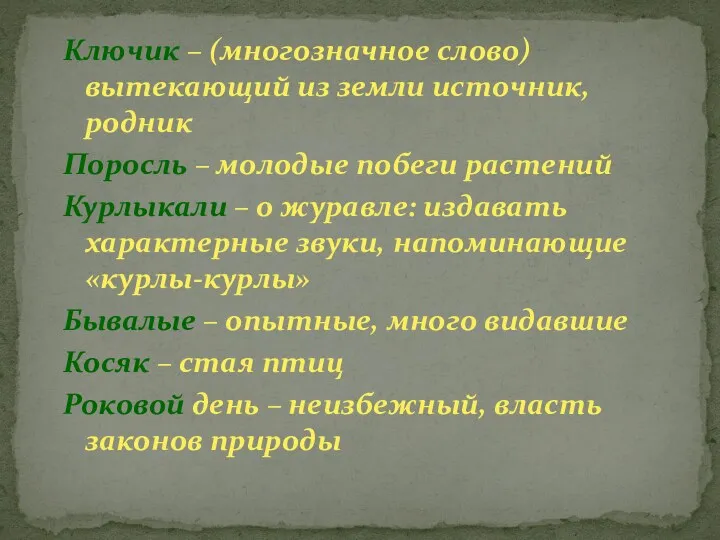 Ключик – (многозначное слово) вытекающий из земли источник, родник

Поросль – молодые побеги растений

Курлыкали – о журавле: издавать характерные звуки, напоминающие «курлы-курлы»

Бывалые – опытные, много видавшие

Косяк – стая птиц

Роковой день – неизбежный, власть законов природы